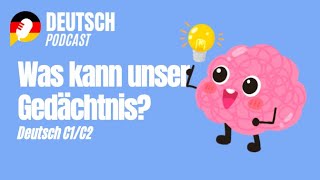 DEUTSCH
PODCAST

Was kann unser Gedächtnis?

Deutsch C1/C2